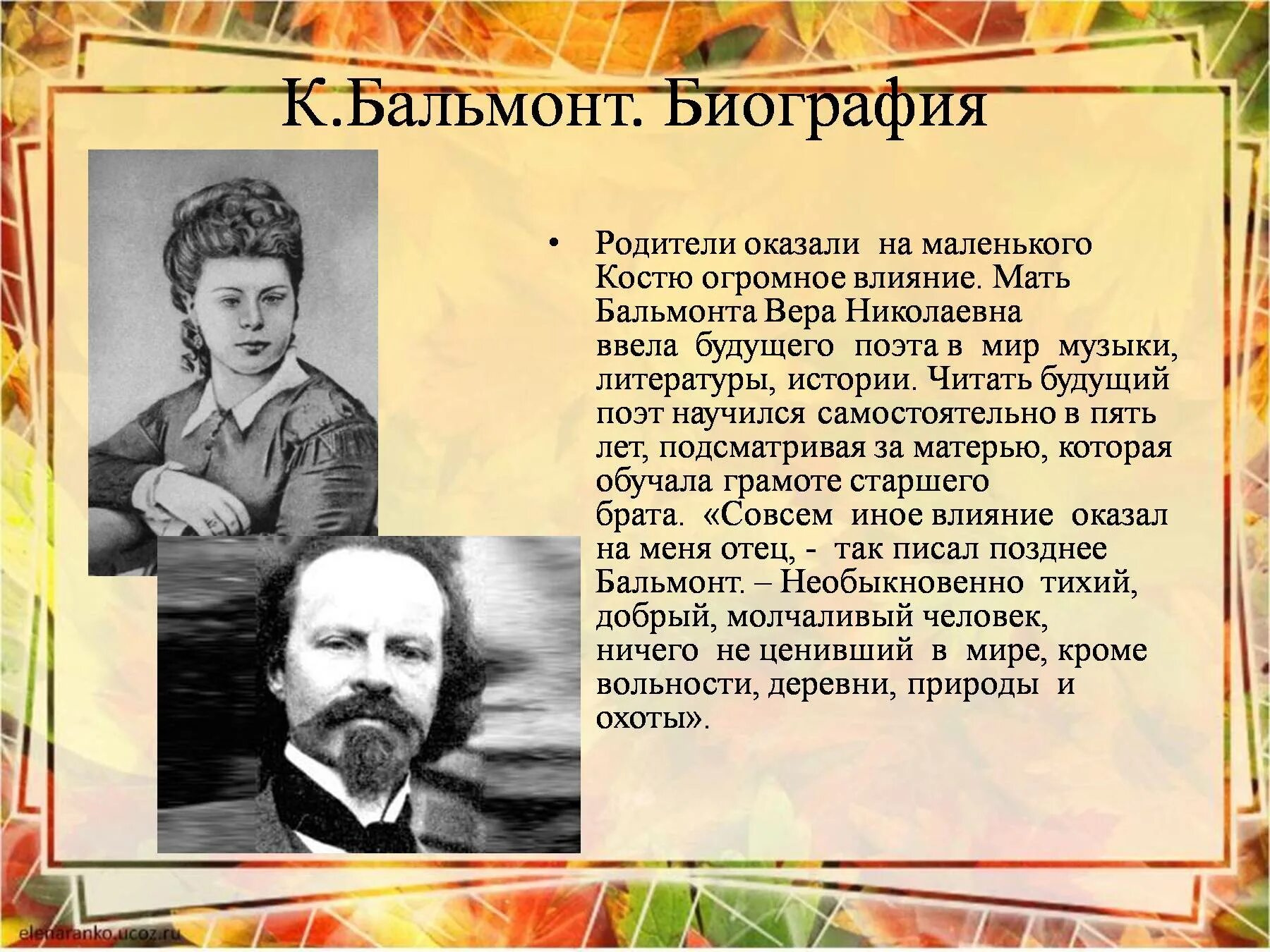 К.Бальмонт. Биография

• Родители оказали на маленького Костю огромное влияние. Мать Бальмонта Вера Николаевна ввела будущего поэта в мир музыки, литературы, истории. Читать будущий поэт научился самостоятельно в пять лет, подсматривая за матерью, которая обучала грамоте старшего брата. «Совсем иное влияние оказал на меня отец, - так писал позднее Бальмонт. – Необыкновенно тихий, добрый, молчаливый человек, ничего не ценивший в мире, кроме вольности, деревни, природы и охоты».

elenaranko.ucoz.ru